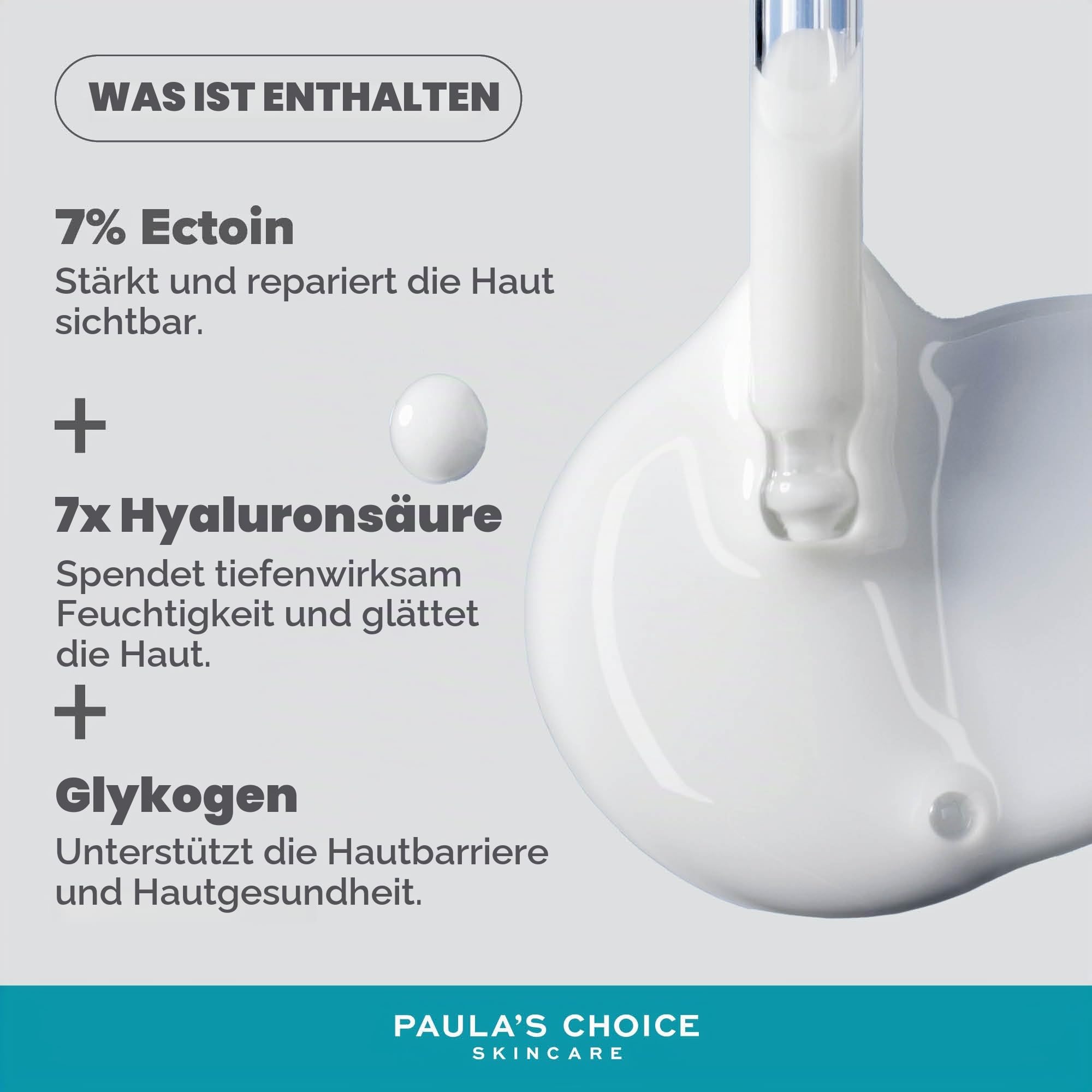 WAS IST ENTHALTEN

7% Ectoin

Stärkt und repariert die Haut sichtbar.

+

7x Hyaluronsäure

Spendet tiefenwirksam Feuchtigkeit und glättet die Haut.

+

Glykogen

Unterstützt die Hautbarriere und Hautgesundheit.

PAULA'S CHOICE
SKINCARE